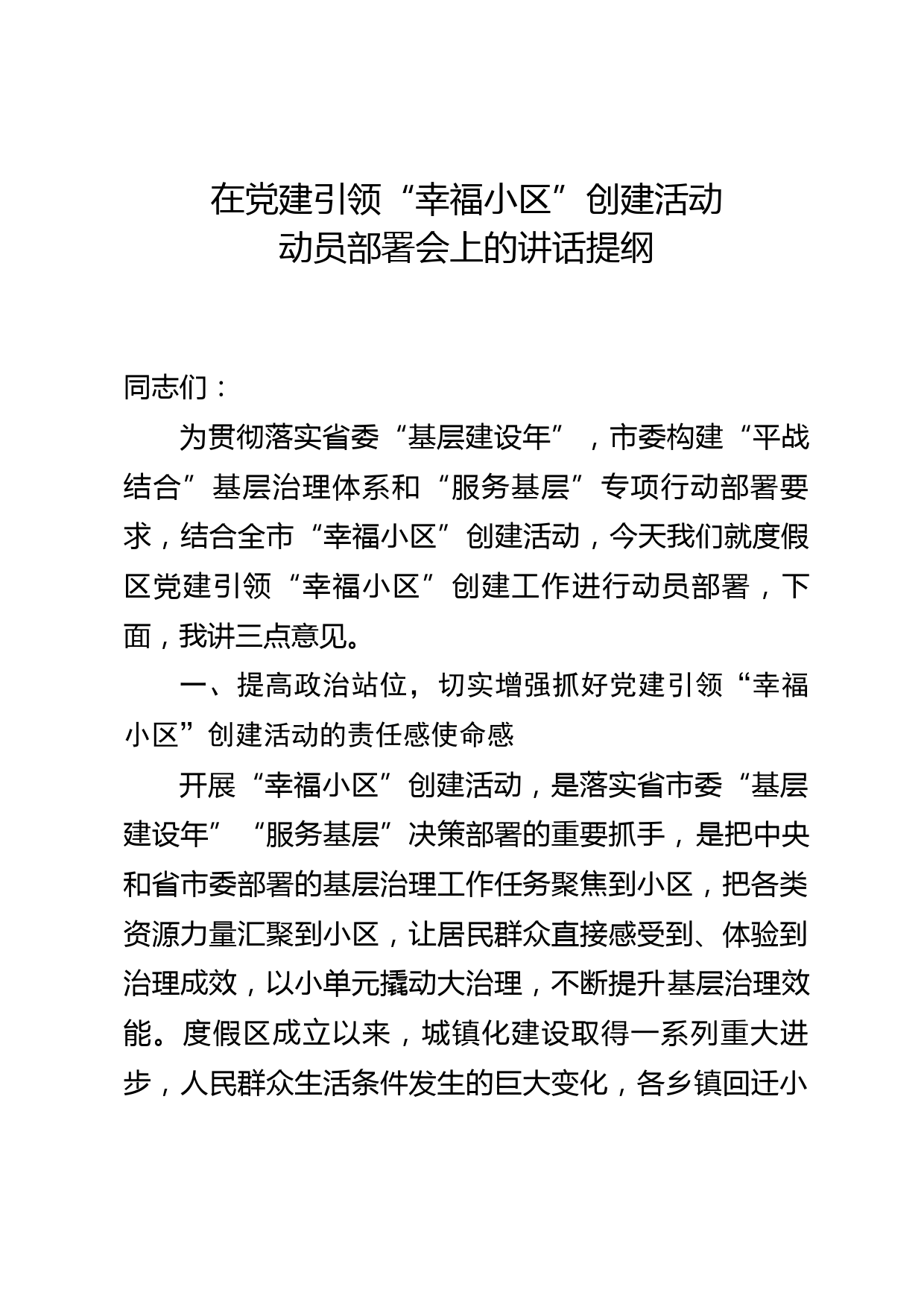 在党建引领“幸福小区”创建活动
动员部署会上的讲话提纲

同志们：

为贯彻落实省委“基层建设年”，市委构建“平战结合”基层治理体系和“服务基层”专项行动部署要求，结合全市“幸福小区”创建活动，今天我们就度假区党建引领“幸福小区”创建工作进行动员部署，下面，我讲三点意见。

一、提高政治站位，切实增强抓好党建引领“幸福小区”创建活动的责任感使命感

开展“幸福小区”创建活动，是落实省市委“基层建设年”“服务基层”决策部署的重要抓手，是把中央和省市委部署的基层治理工作任务聚焦到小区，把各类资源力量汇聚到小区，让居民群众直接感受到、体验到治理成效，以小单元撬动大治理，不断提升基层治理效能。度假区成立以来，城镇化建设取得一系列重大进步，人民群众生活条件发生的巨大变化，各乡镇回迁小